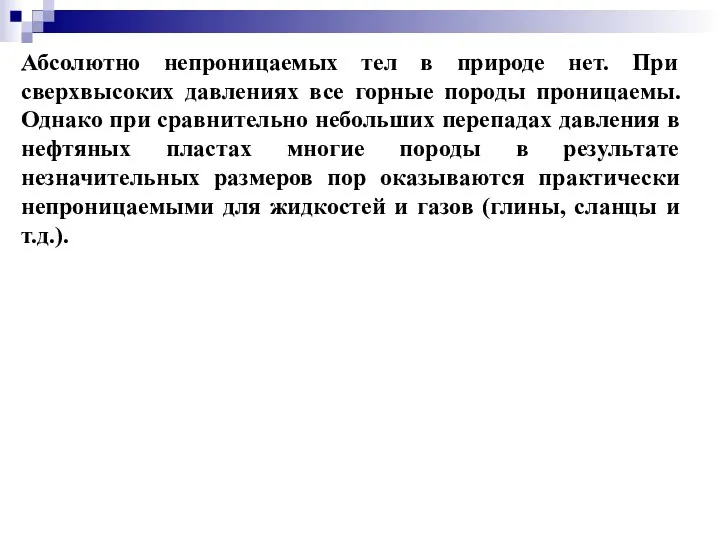 Абсолютно непроницаемых тел в природе нет. При сверхвысоких давлениях все горные породы проницаемы. Однако при сравнительно небольших перепадах давления в нефтяных пластах многие породы в результате незначительных размеров пор оказываются практически непроницаемыми для жидкостей и газов (глины, сланцы и т.д.).